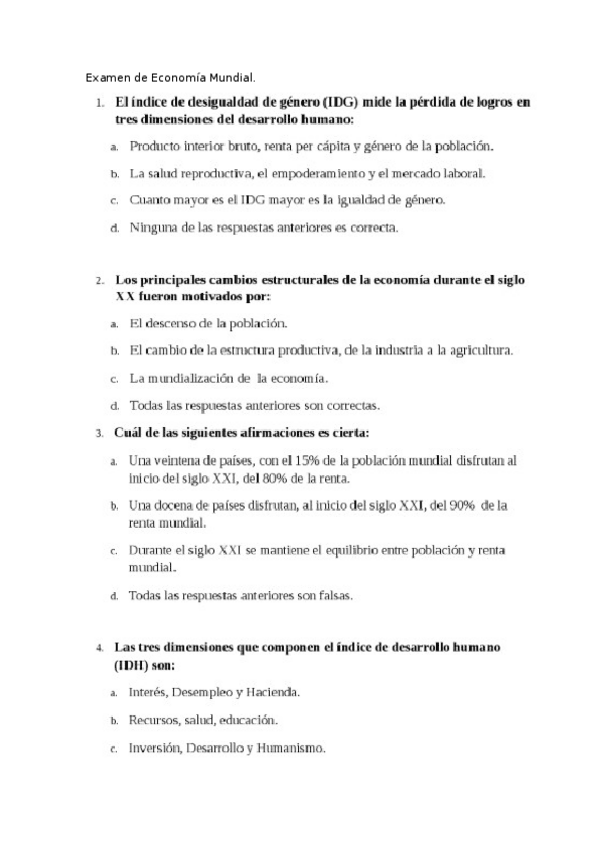 Examen de Economía Mundial.

1. El índice de desigualdad de género (IDG) mide la pérdida de logros en tres dimensiones del desarrollo humano:

a. Producto interior bruto, renta per cápita y género de la población.

b. La salud reproductiva, el empoderamiento y el mercado laboral.

c. Cuanto mayor es el IDG mayor es la igualdad de género.

d. Ninguna de las respuestas anteriores es correcta.

2. Los principales cambios estructurales de la economía durante el siglo XX fueron motivados por:

a. El descenso de la población.

b. El cambio de la estructura productiva, de la industria a la agricultura.

c. La mundialización de la economía.

d. Todas las respuestas anteriores son correctas.

3. Cuál de las siguientes afirmaciones es cierta:

a. Una veintena de países, con el 15% de la población mundial disfrutan al inicio del siglo XXI, del 80% de la renta.

b. Una docena de países disfrutan, al inicio del siglo XXI, del 90% de la renta mundial.

c. Durante el siglo XXI se mantiene el equilibrio entre población y renta mundial.

d. Todas las respuestas anteriores son falsas.

4. Las tres dimensiones que componen el índice de desarrollo humano (IDH) son:

a. Interés, Desempleo y Hacienda.

b. Recursos, salud, educación.

c. Inversión, Desarrollo y Humanismo.